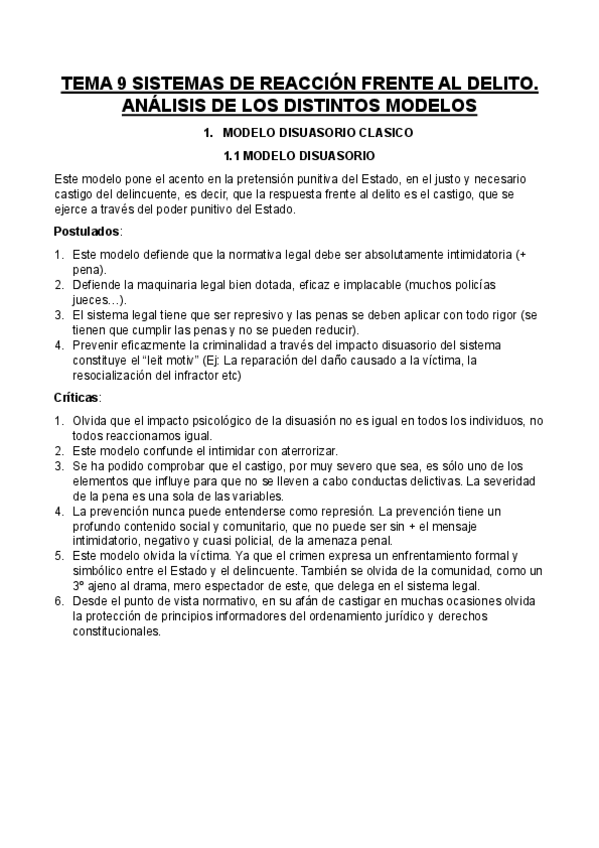 TEMA 9 SISTEMAS DE REACCIÓN FRENTE AL DELITO. ANÁLISIS DE LOS DISTINTOS MODELOS

1. MODELO DISUASORIO CLASICO

1.1 MODELO DISUASORIO

Este modelo pone el acento en la pretensión punitiva del Estado, en el justo y necesario castigo del delincuente, es decir, que la respuesta frente al delito es el castigo, que se ejerce a través del poder punitivo del Estado.

Postulados:

1. Este modelo defiende que la normativa legal debe ser absolutamente intimidatoria (+ pena).
2. Defiende la maquinaria legal bien dotada, eficaz e implacable (muchos policías jueces…).
3. El sistema legal tiene que ser represivo y las penas se deben aplicar con todo rigor (se tienen que cumplir las penas y no se pueden reducir).
4. Prevenir eficazmente la criminalidad a través del impacto disuasorio del sistema constituye el "leit motiv" (Ej: La reparación del daño causado a la víctima, la resocialización del infractor etc)

Críticas:

1. Olvida que el impacto psicológico de la disuasión no es igual en todos los individuos, no todos reaccionamos igual.
2. Este modelo confunde el intimidar con aterrorizar.
3. Se ha podido comprobar que el castigo, por muy severo que sea, es sólo uno de los elementos que influye para que no se lleven a cabo conductas delictivas. La severidad de la pena es una sola de las variables.
4. La prevención nunca puede entenderse como represión. La prevención tiene un profundo contenido social y comunitario, que no puede ser sin + el mensaje intimidatorio, negativo y cuasi policial, de la amenaza penal.
5. Este modelo olvida la víctima. Ya que el crimen expresa un enfrentamiento formal y simbólico entre el Estado y el delincuente. También se olvida de la comunidad, como un 3º ajeno al drama, mero espectador de este, que delega en el sistema legal.
6. Desde el punto de vista normativo, en su afán de castigar en muchas ocasiones olvida la protección de principios informadores del ordenamiento jurídico y derechos constitucionales.